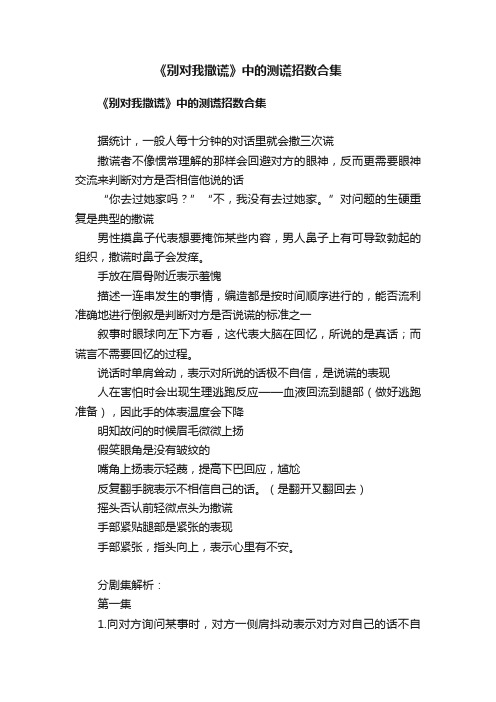 《别对我撒谎》中的测谎招数合集

《别对我撒谎》中的测谎招数合集

据统计，一般人每十分钟的对话里就会撒三次谎

撒谎者不像惯常理解的那样会回避对方的眼神，反而更需要眼神交流来判断对方是否相信他说的话

“你去过她家吗？”“不，我没有去过她家。”对问题的生硬重复是典型的撒谎

男性摸鼻子代表想要掩饰某些内容，男人鼻子上有可导致勃起的组织，撒谎时鼻子会发痒。

手放在眉骨附近表示羞愧

描述一连串发生的事情，编造都是按时间顺序进行的，能否流利准确地进行倒叙是判断对方是否说谎的标准之一

叙事时眼球向左下方看，这代表大脑在回忆，所说的是真话；而谎言不需要回忆的过程。

说话时单肩耸动，表示对所说的话极不自信，是说谎的表现

人在害怕时会出现生理逃跑反应——血液回流到腿部（做好逃跑准备），因此手的体表温度会下降

明知故问的时候眉毛微微上扬

假笑眼角是没有皱纹的

嘴角上扬表示轻蔑，提高下巴回应，尴尬

反复翻手腕表示不相信自己的话。（是翻开又翻回去）

摇头否认前轻微点头为撒谎

手部紧贴腿部是紧张的表现

手部紧张，指头向上，表示心里有不安。

分剧集解析：

第一集

1.向对方询问某事时，对方一侧肩抖动表示对方对自己的话不自